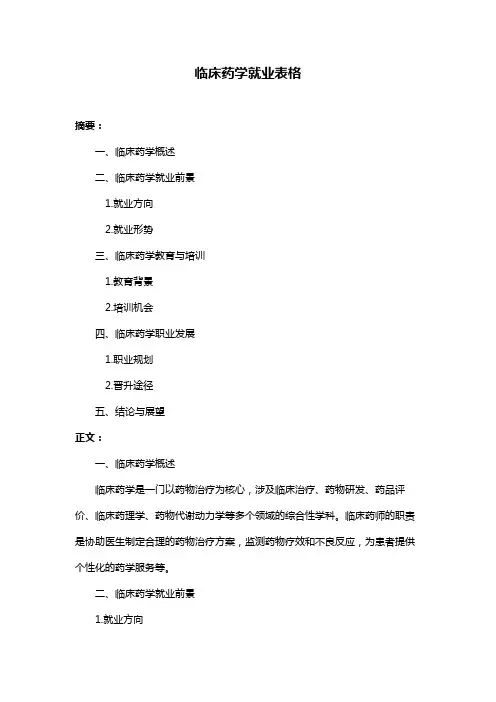 临床药学就业表格

摘要：

一、临床药学概述

二、临床药学就业前景

1.就业方向

2.就业形势

三、临床药学教育与培训

1.教育背景

2.培训机会

四、临床药学职业发展

1.职业规划

2.晋升途径

五、结论与展望

正文：

一、临床药学概述

临床药学是一门以药物治疗为核心，涉及临床治疗、药物研发、药品评价、临床药理学、药物代谢动力学等多个领域的综合性学科。临床药师的职责是协助医生制定合理的药物治疗方案，监测药物疗效和不良反应，为患者提供个性化的药学服务等。

二、临床药学就业前景

1.就业方向